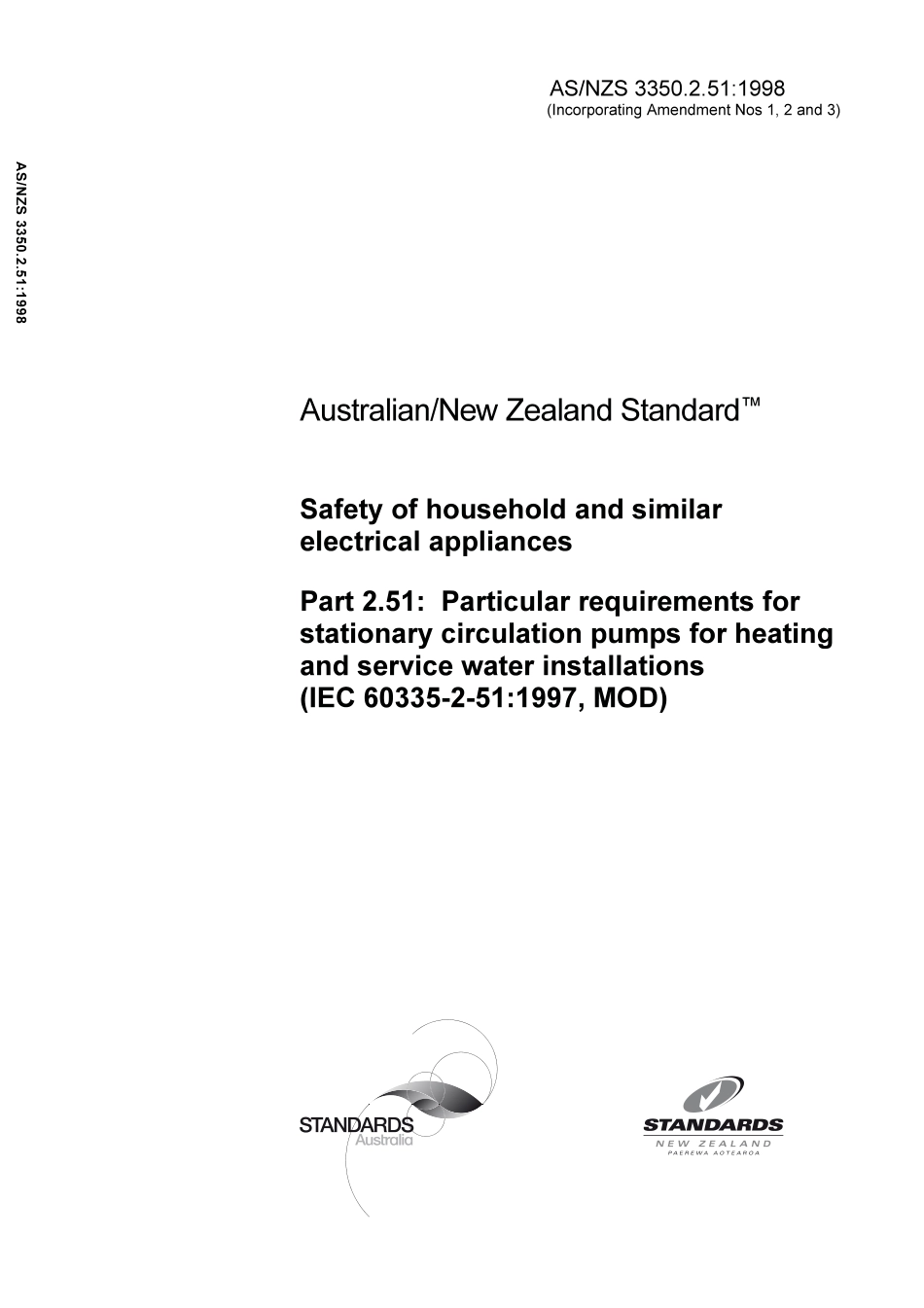 AS/NZS 3350.2.51:1998
(Incorporating Amendment Nos 1, 2 and 3)

AS/NZS 3350.2.51:1998

Australian/New Zealand Standard™

Safety of household and similar electrical appliances

Part 2.51: Particular requirements for stationary circulation pumps for heating and service water installations
(IEC 60335-2-51:1997, MOD)

STANDARDS
Australia

STANDARDS
NEW ZEALAND
PAEREWA AOTEAROA